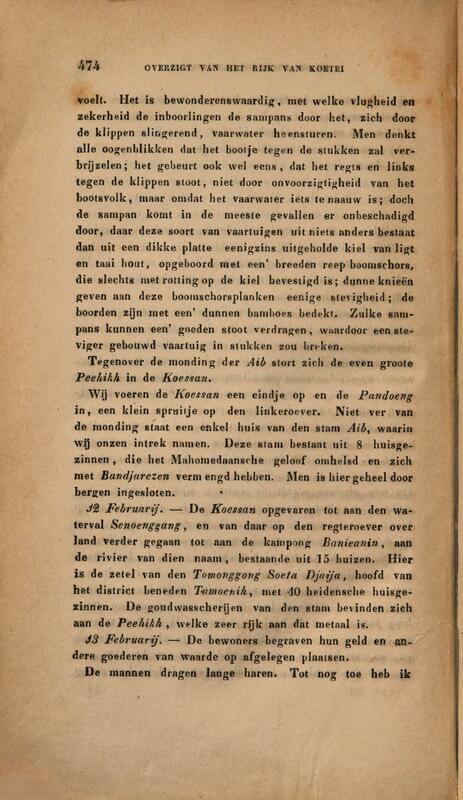 474 OVERZIGT VAN HET RIJK VAN KOETEI

voelt. Het is bewonderenswaardig, met welke vlugheid en zekerheid de inboorlingen de sampans door het, zich door de klippen slingerend, vaarwater heensturen. Men denkt alle oogenblikken dat het bootje tegen de stukken zal verbrijzelen; het gebeurt ook wel eens, dat het regts en links tegen de klippen stoot, niet door onvoorzigtigheid van het bootsvolk, maar omdat het vaarwater iets te naauw is; doch de sampan komt in de meeste gevallen er onbeschadigd door, daar deze soort van vaartuigen uit niets anders bestaat dan uit een dikke platte eenigzins uitgeholde kiel van ligt en taai hout, opgeboord met een' breeden reep boomschors, die slechts met rotting op de kiel bevestigd is; dunne knieën geven aan deze boomschorsplanken eenige stevigheid; de boorden zijn met een' dunnen bamboes bedekt. Zulke sampans kunnen een' goeden stoot verdragen, waardoor een steviger gebouwd vaartuig in stukken zou breken.

Tegenover de monding der Aib stort zich de even groote Peehikh in de Koessan.

Wij voeren de Koessan een eindje op en de Pandoeng in, een klein spruitje op den linkeroever. Niet ver van de monding staat een enkel huis van den stam Aib, waarin wij onzen intrek namen. Deze stam bestaat uit 8 huisgezinnen, die het Mahomedaansche geloof omhelsd en zich met Bandjarezen vermengd hebben. Men is hier geheel door bergen ingesloten.

12 Februarij. — De Koessan opgevaren tot aan den waterval Senoenggang, en van daar op den regteroever over land verder gegaan tot aan de kampong Banieanin, aan de rivier van dien naam, bestaande uit 15 huizen. Hier is de zetel van den Tomonggong Soeta Djaija, hoofd van het district beneden Tamoenih, met 40 heidensche huisgezinnen. De goudwasscherijen van den stam bevinden zich aan de Peehikh, welke zeer rijk aan dat metaal is.

13 Februarij. — De bewoners begraven hun geld en andere goederen van waarde op afgelegen plaatsen.

De mannen dragen lange haren. Tot nog toe heb ik